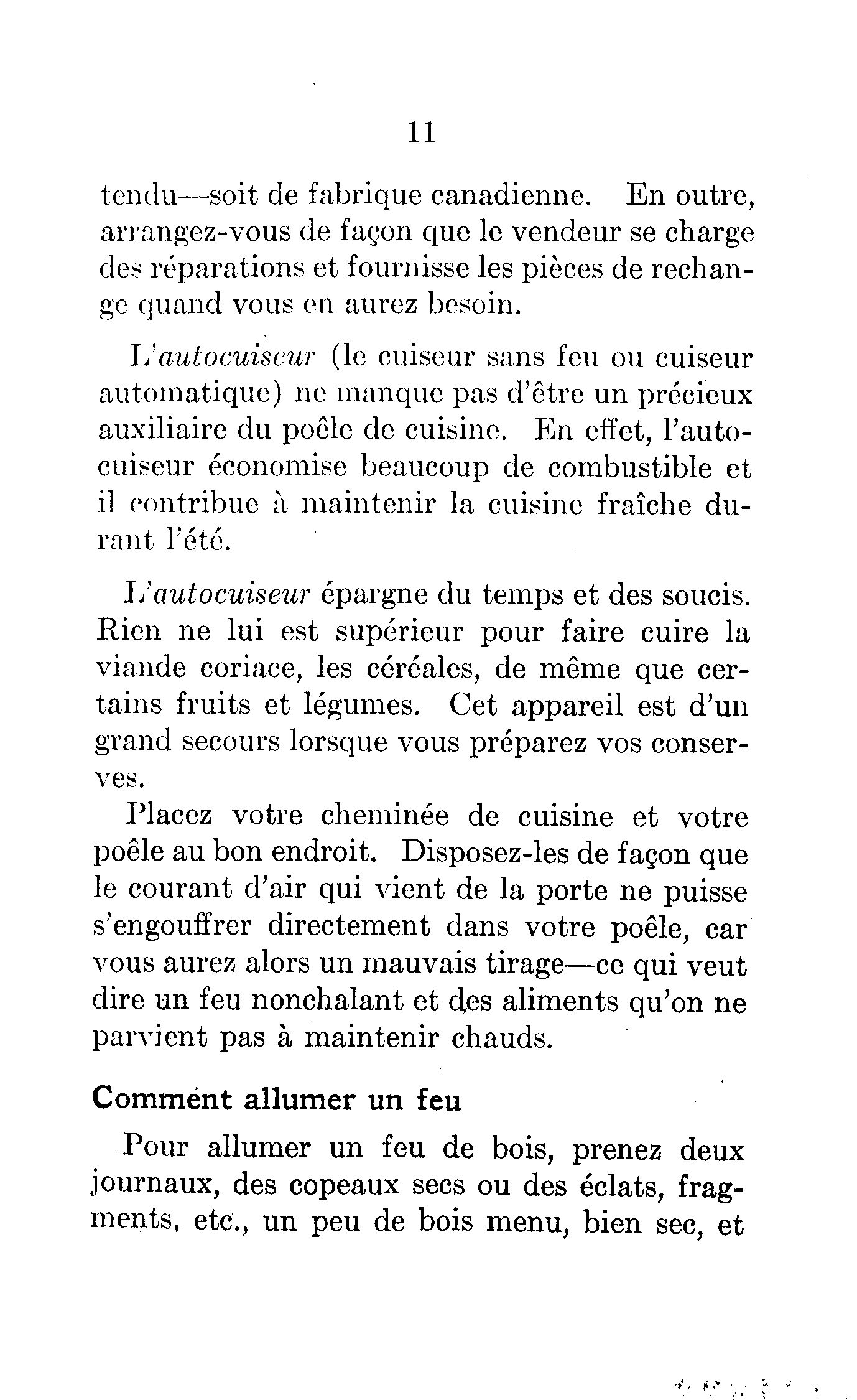 11

tendu—soit de fabrique canadienne. En outre, arrangez-vous de façon que le vendeur se charge des réparations et fournisse les pièces de rechange quand vous en aurez besoin.

L'autocuiseur (le cuiseur sans feu ou cuiseur automatique) ne manque pas d'être un précieux auxiliaire du poêle de cuisine. En effet, l'autocuiseur économise beaucoup de combustible et il contribue à maintenir la cuisine fraîche durant l'été.

L'autocuiseur épargne du temps et des soucis. Rien ne lui est supérieur pour faire cuire la viande coriace, les céréales, de même que certains fruits et légumes. Cet appareil est d'un grand secours lorsque vous préparez vos conserves.

Placez votre cheminée de cuisine et votre poêle au bon endroit. Disposez-les de façon que le courant d'air qui vient de la porte ne puisse s'engouffrer directement dans votre poêle, car vous aurez alors un mauvais tirage—ce qui veut dire un feu nonchalant et des aliments qu'on ne parvient pas à maintenir chauds.

Comment allumer un feu

Pour allumer un feu de bois, prenez deux journaux, des copeaux secs ou des éclats, fragments, etc., un peu de bois menu, bien sec, et